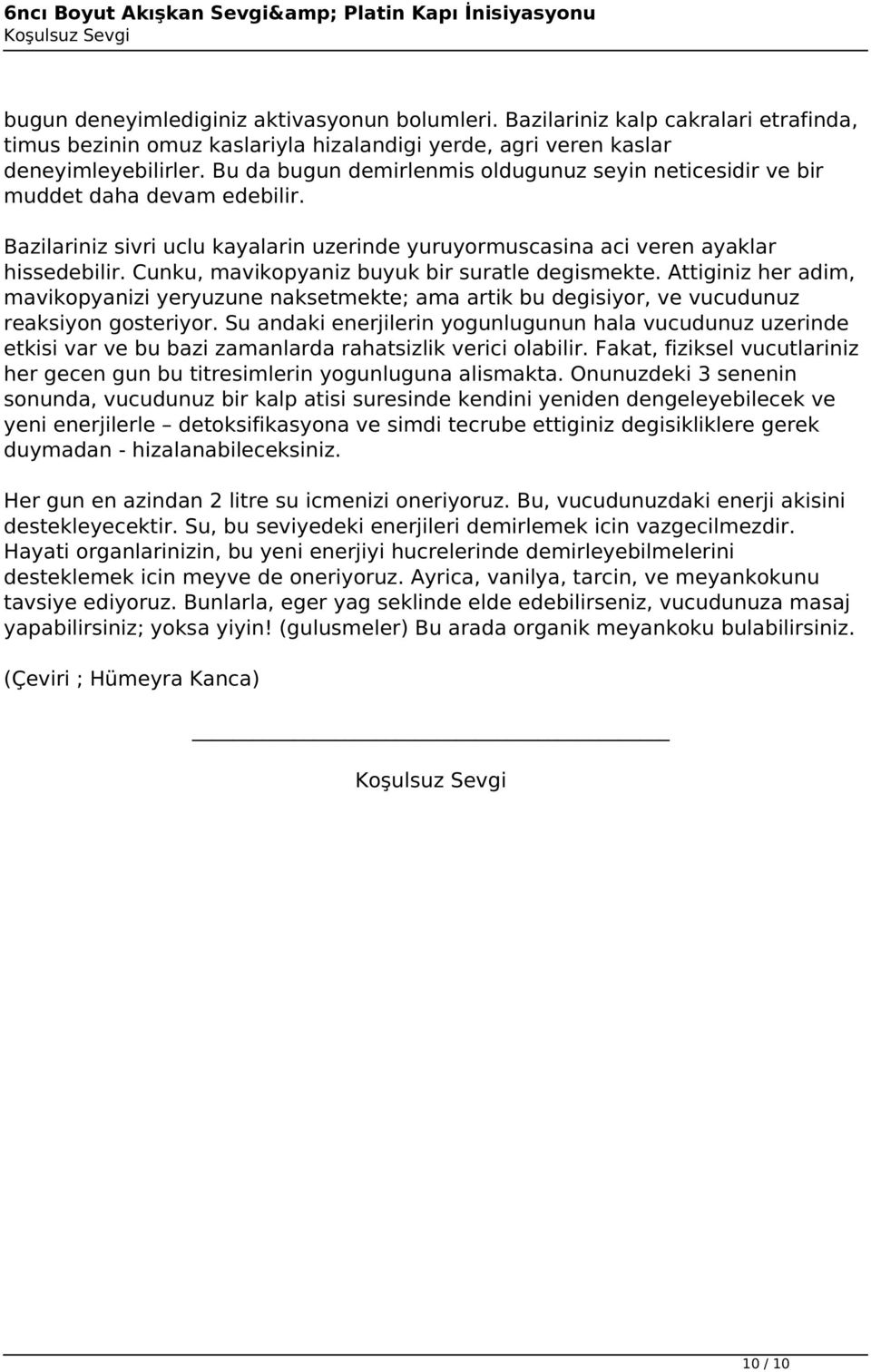 6ncı Boyut Akışkan Sevgi&amp; Platin Kapı İnisiyasyonu
Koşulsuz Sevgi

bugun deneyimlediginiz aktivasyonun bolumleri. Bazilariniz kalp cakralari etrafinda, timus bezinin omuz kaslariyla hizalandigi yerde, agri veren kaslar deneyimleyebilirler. Bu da bugun demirlenmis oldugunuz seyin neticesidir ve bir muddet daha devam edebilir.

Bazilariniz sivri uclu kayalarin uzerinde yuruyormuscasina aci veren ayaklar hissedebilir. Cunku, mavikopyaniz buyuk bir suratle degismekte. Attiginiz her adim, mavikopyanizi yeryuzune naksetmekte; ama artik bu degisiyor, ve vucudunuz reaksiyon gosteriyor. Su andaki enerjilerin yogunlugunun hala vucudunuz uzerinde etkisi var ve bu bazi zamanlarda rahatsizlik verici olabilir. Fakat, fiziksel vucutlariniz her gecen gun bu titresimlerin yogunluguna alismakta. Onunuzdeki 3 senenin sonunda, vucudunuz bir kalp atisi suresinde kendini yeniden dengeleyebilecek ve yeni enerjilerle – detoksifikasyona ve simdi tecrube ettiginiz degisikliklere gerek duymadan - hizalanabileceksiniz.

Her gun en azindan 2 litre su icmenizi oneriyoruz. Bu, vucudunuzdaki enerji akisini destekleyecektir. Su, bu seviyedeki enerjileri demirlemek icin vazgecilmezdir. Hayati organlarinizin, bu yeni enerjiyi hucrelerinde demirleyebilmelerini desteklemek icin meyve de oneriyoruz. Ayrica, vanilya, tarcin, ve meyankokunu tavsiye ediyoruz. Bunlarla, eger yag seklinde elde edebilirseniz, vucudunuza masaj yapabilirsiniz; yoksa yiyin! (gulusmeler) Bu arada organik meyankoku bulabilirsiniz.

(Çeviri ; Hümeyra Kanca)

Koşulsuz Sevgi

10 / 10